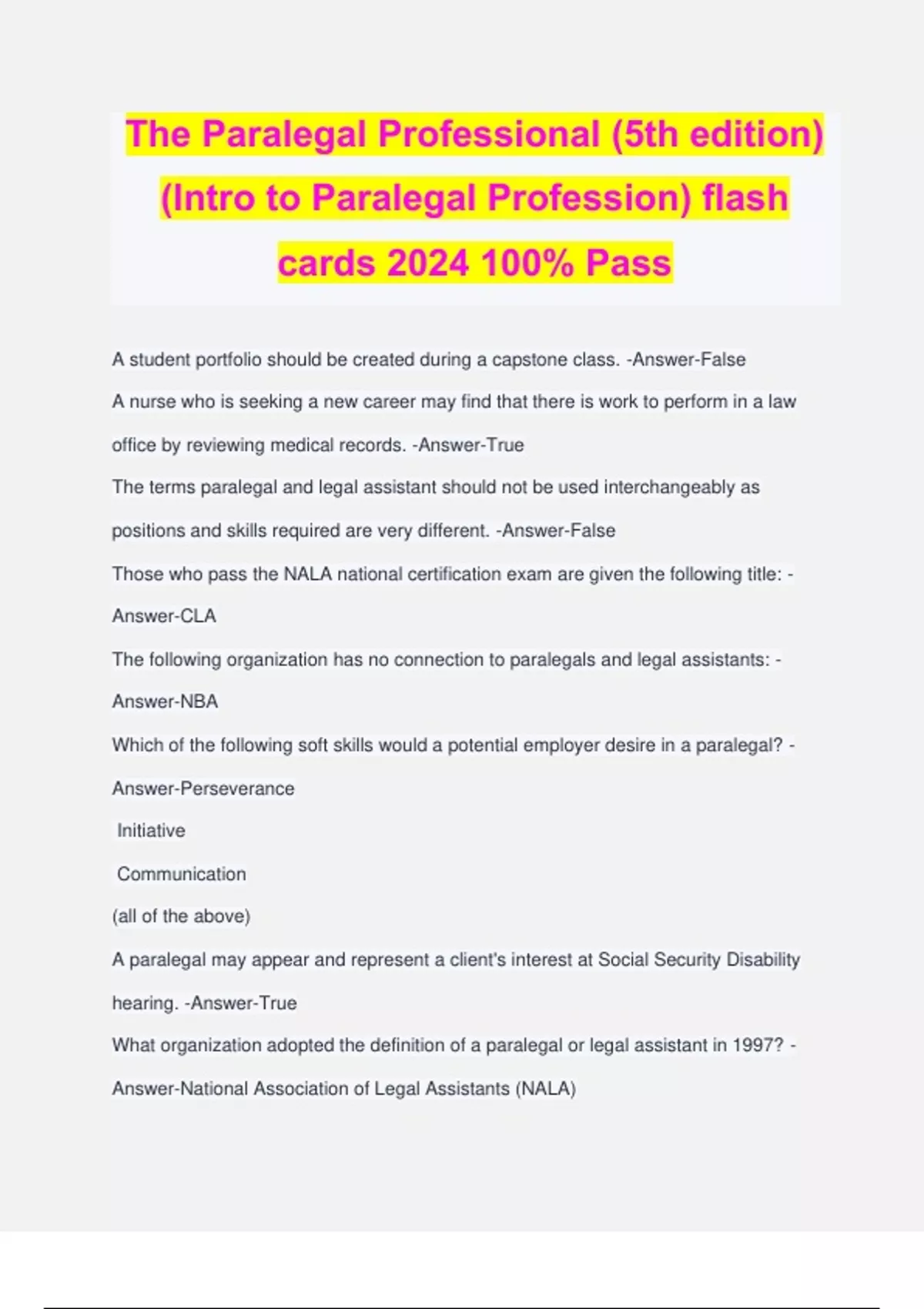 The Paralegal Professional (5th edition) (Intro to Paralegal Profession) flash cards 2024 100% Pass

A student portfolio should be created during a capstone class. -Answer-False

A nurse who is seeking a new career may find that there is work to perform in a law office by reviewing medical records. -Answer-True

The terms paralegal and legal assistant should not be used interchangeably as positions and skills required are very different. -Answer-False

Those who pass the NALA national certification exam are given the following title: -Answer-CLA

The following organization has no connection to paralegals and legal assistants: -Answer-NBA

Which of the following soft skills would a potential employer desire in a paralegal? -Answer-Perseverance

Initiative

Communication

(all of the above)

A paralegal may appear and represent a client's interest at Social Security Disability hearing. -Answer-True

What organization adopted the definition of a paralegal or legal assistant in 1997? -Answer-National Association of Legal Assistants (NALA)